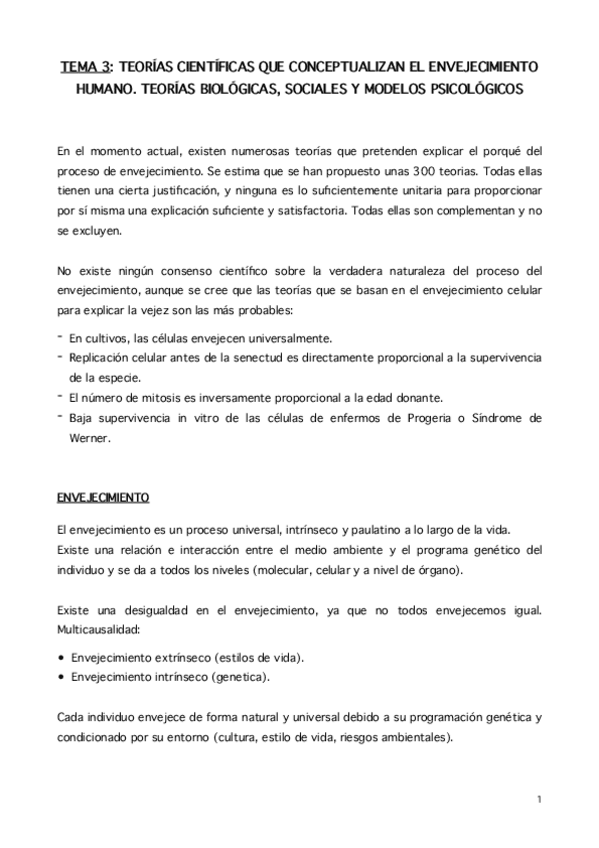 TEMA 3: TEORÍAS CIENTÍFICAS QUE CONCEPTUALIZAN EL ENVEJECIMIENTO HUMANO. TEORÍAS BIOLÓGICAS, SOCIALES Y MODELOS PSICOLÓGICOS

En el momento actual, existen numerosas teorías que pretenden explicar el porqué del proceso de envejecimiento. Se estima que se han propuesto unas 300 teorias. Todas ellas tienen una cierta justificación, y ninguna es lo suficientemente unitaria para proporcionar por sí misma una explicación suficiente y satisfactoria. Todas ellas son complementan y no se excluyen.

No existe ningún consenso científico sobre la verdadera naturaleza del proceso del envejecimiento, aunque se cree que las teorías que se basan en el envejecimiento celular para explicar la vejez son las más probables:

- En cultivos, las células envejecen universalmente.
- Replicación celular antes de la senectud es directamente proporcional a la supervivencia de la especie.
- El número de mitosis es inversamente proporcional a la edad donante.
- Baja supervivencia in vitro de las células de enfermos de Progeria o Síndrome de Werner.

ENVEJECIMIENTO

El envejecimiento es un proceso universal, intrínseco y paulatino a lo largo de la vida.
Existe una relación e interacción entre el medio ambiente y el programa genético del individuo y se da a todos los niveles (molecular, celular y a nivel de órgano).

Existe una desigualdad en el envejecimiento, ya que no todos envejecemos igual. Multicausalidad:

• Envejecimiento extrínseco (estilos de vida).
• Envejecimiento intrínseco (genetica).

Cada individuo envejece de forma natural y universal debido a su programación genética y condicionado por su entorno (cultura, estilo de vida, riesgos ambientales).

1